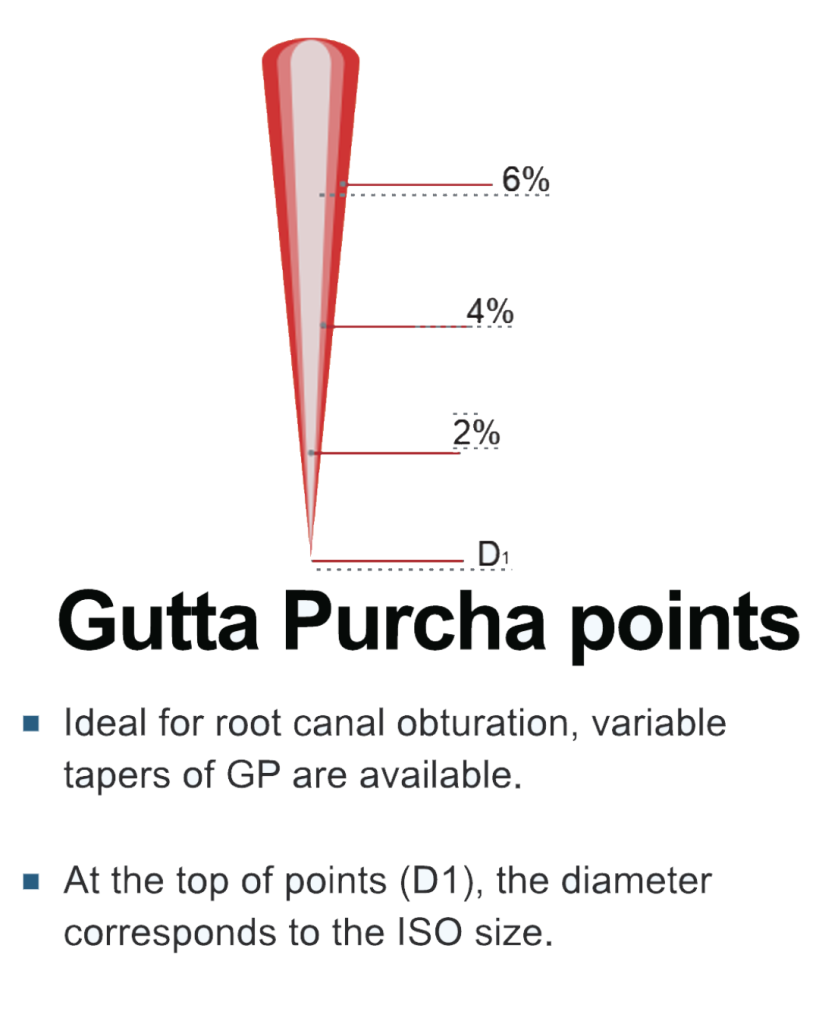 6%

4%

2%

$D_1$

Gutta Purcha points

• Ideal for root canal obturation, variable tapers of GP are available.

• At the top of points (D1), the diameter corresponds to the ISO size.